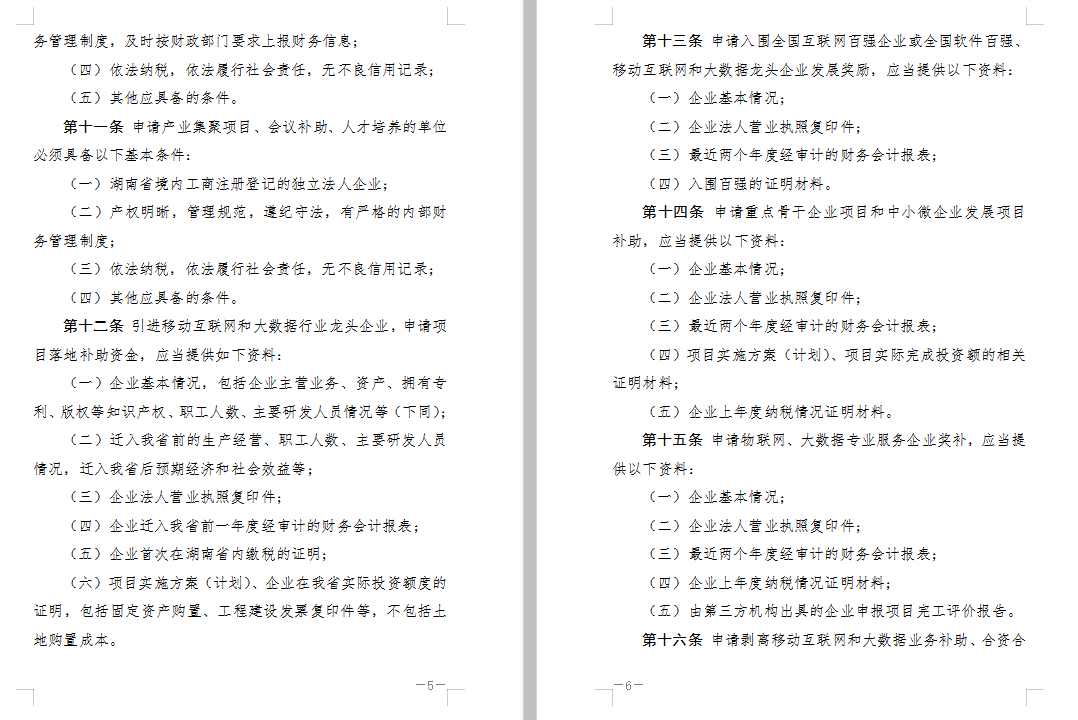 务管理制度，及时按财政部门要求上报财务信息；

（四）依法纳税，依法履行社会责任，无不良信用记录；

（五）其他应具备的条件。

第十一条 申请产业集聚项目、会议补助、人才培养的单位必须具备以下基本条件：

（一）湖南省境内工商注册登记的独立法人企业；

（二）产权明晰，管理规范，遵纪守法，有严格的内部财务管理制度；

（三）依法纳税，依法履行社会责任，无不良信用记录；

（四）其他应具备的条件。

第十二条 引进移动互联网和大数据行业龙头企业，申请项目落地补助资金，应当提供如下资料：

（一）企业基本情况，包括企业主营业务、资产、拥有专利、版权等知识产权、职工人数、主要研发人员情况等（下同）；

（二）迁入我省前的生产经营、职工人数、主要研发人员情况，迁入我省后预期经济和社会效益等；

（三）企业法人营业执照复印件；

（四）企业迁入我省前一年度经审计的财务会计报表；

（五）企业首次在湖南省内缴税的证明；

（六）项目实施方案（计划）、企业在我省实际投资额度的证明，包括固定资产购置、工程建设发票复印件等，不包括土地购置成本。

—5—

第十三条 申请入围全国互联网百强企业或全国软件百强、移动互联网和大数据龙头企业发展奖励，应当提供以下资料：

（一）企业基本情况；

（二）企业法人营业执照复印件；

（三）最近两个年度经审计的财务会计报表；

（四）入围百强的证明材料。

第十四条 申请重点骨干企业项目和中小微企业发展项目补助，应当提供以下资料：

（一）企业基本情况；

（二）企业法人营业执照复印件；

（三）最近两个年度经审计的财务会计报表；

（四）项目实施方案（计划）、项目实际完成投资额的相关证明材料；

（五）企业上年度纳税情况证明材料。

第十五条 申请物联网、大数据专业服务企业奖补，应当提供以下资料：

（一）企业基本情况；

（二）企业法人营业执照复印件；

（三）最近两个年度经审计的财务会计报表；

（四）企业上年度纳税情况证明材料；

（五）由第三方机构出具的企业申报项目完工评价报告。

第十六条 申请剥离移动互联网和大数据业务补助、合资合

—6—